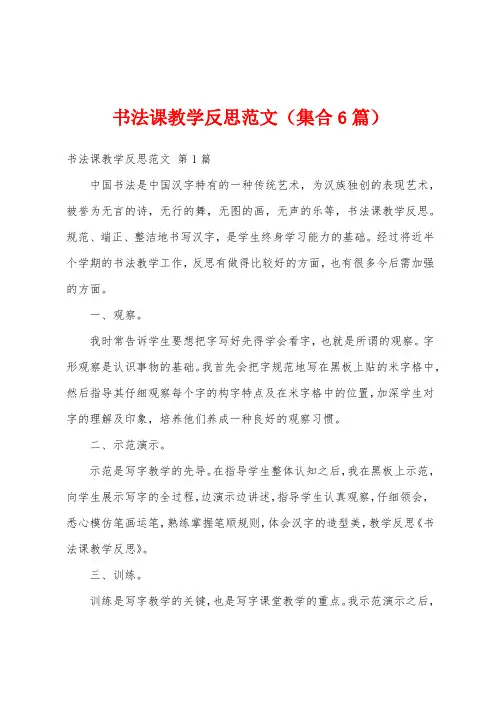 书法课教学反思范文（集合6篇）

书法课教学反思范文 第1篇

中国书法是中国汉字特有的一种传统艺术，为汉族独创的表现艺术，被誉为无言的诗，无行的舞，无图的画，无声的乐等，书法课教学反思。规范、端正、整洁地书写汉字，是学生终身学习能力的基础。经过将近半个学期的书法教学工作，反思有做得比较好的方面，也有很多今后需加强的方面。

一、观察。

我时常告诉学生要想把字写好先得学会看字，也就是所谓的观察。字形观察是认识事物的基础。我首先会把字规范地写在黑板上贴的米字格中，然后指导其仔细观察每个字的构字特点及在米字格中的位置，加深学生对字的理解及印象，培养他们养成一种良好的观察习惯。

二、示范演示。

示范是写字教学的先导。在指导学生整体认知之后，我在黑板上示范，向学生展示写字的全过程，边演示边讲述，指导学生认真观察，仔细领会，悉心模仿笔画运笔，熟练掌握笔顺规则，体会汉字的造型美，教学反思《书法课教学反思》。

三、训练。

训练是写字教学的关键，也是写字课堂教学的重点。我示范演示之后，